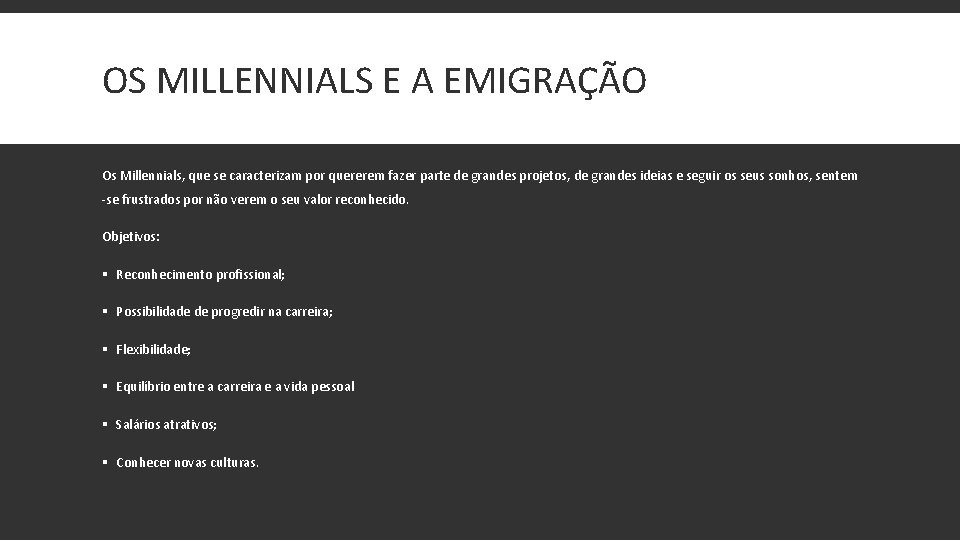 OS MILLENNIALS E A EMIGRAÇÃO

Os Millennials, que se caracterizam por quererem fazer parte de grandes projetos, de grandes ideias e seguir os seus sonhos, sentem -se frustrados por não verem o seu valor reconhecido.

Objetivos:

▪ Reconhecimento profissional;

▪ Possibilidade de progredir na carreira;

▪ Flexibilidade;

▪ Equilíbrio entre a carreira e a vida pessoal

▪ Salários atrativos;

▪ Conhecer novas culturas.